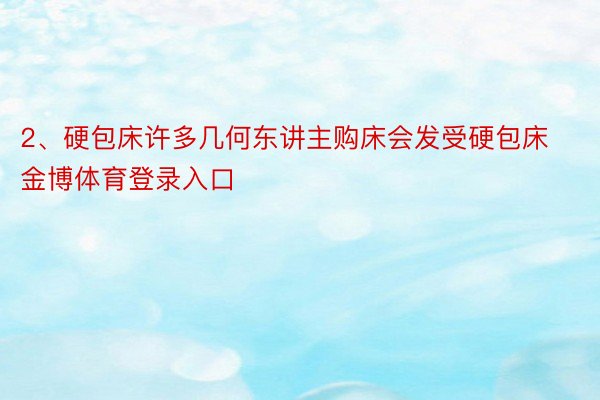 2、硬包床许多几何东讲主购床会发受硬包床金博体育登录入口